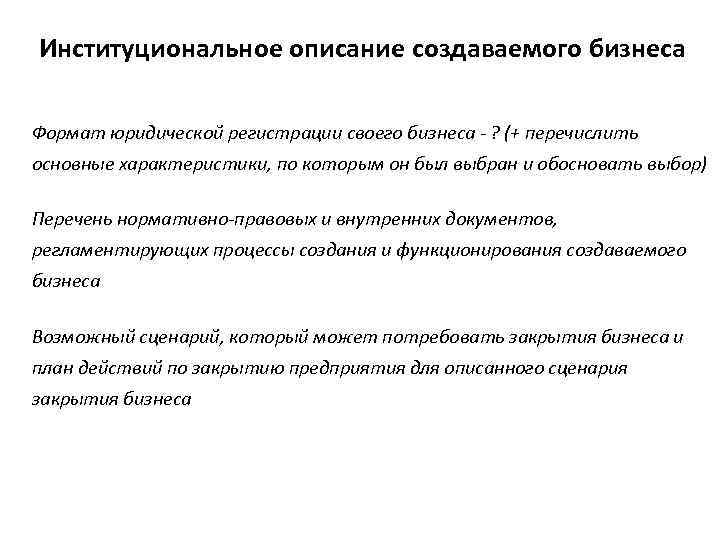 Институциональное описание создаваемого бизнеса

Формат юридической регистрации своего бизнеса - ? (+ перечислить основные характеристики, по которым он был выбран и обосновать выбор)

Перечень нормативно-правовых и внутренних документов, регламентирующих процессы создания и функционирования создаваемого бизнеса

Возможный сценарий, который может потребовать закрытия бизнеса и план действий по закрытию предприятия для описанного сценария закрытия бизнеса